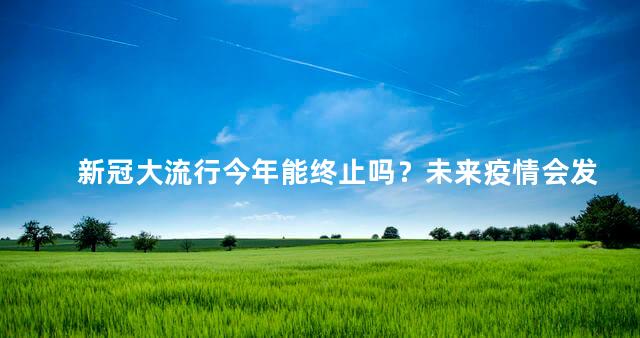 新冠大流行今年能终止吗？未来疫情会发